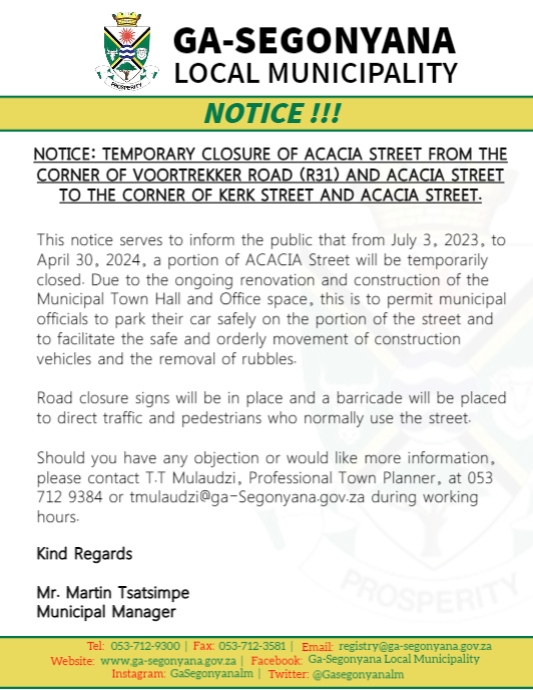 PROSPERITY

GA-SEGONYANA
LOCAL MUNICIPALITY

NOTICE !!!

NOTICE: TEMPORARY CLOSURE OF ACACIA STREET FROM THE CORNER OF VOORTREKKER ROAD (R31) AND ACACIA STREET TO THE CORNER OF KERK STREET AND ACACIA STREET.

This notice serves to inform the public that from July 3, 2023, to April 30, 2024, a portion of ACACIA Street will be temporarily closed. Due to the ongoing renovation and construction of the Municipal Town Hall and Office space, this is to permit municipal officials to park their car safely on the portion of the street and to facilitate the safe and orderly movement of construction vehicles and the removal of rubbles.

Road closure signs will be in place and a barricade will be placed to direct traffic and pedestrians who normally use the street.

Should you have any objection or would like more information, please contact T.T Mulaudzi, Professional Town Planner, at 053 712 9384 or tmulaudzi@ga-Segonyana.gov.za during working hours.

Kind Regards

Mr. Martin Tsatsimpe
Municipal Manager

PROSPERITY

Tel: 053-712-9300 | Fax: 053-712-3581 | Email: registry@ga-segonyana.gov.za
Website: www.ga-segonyana.gov.za | Facebook: Ga-Segonyana Local Municipality
Instagram: GaSegonyanalm | Twitter: @Gasegonyanalm